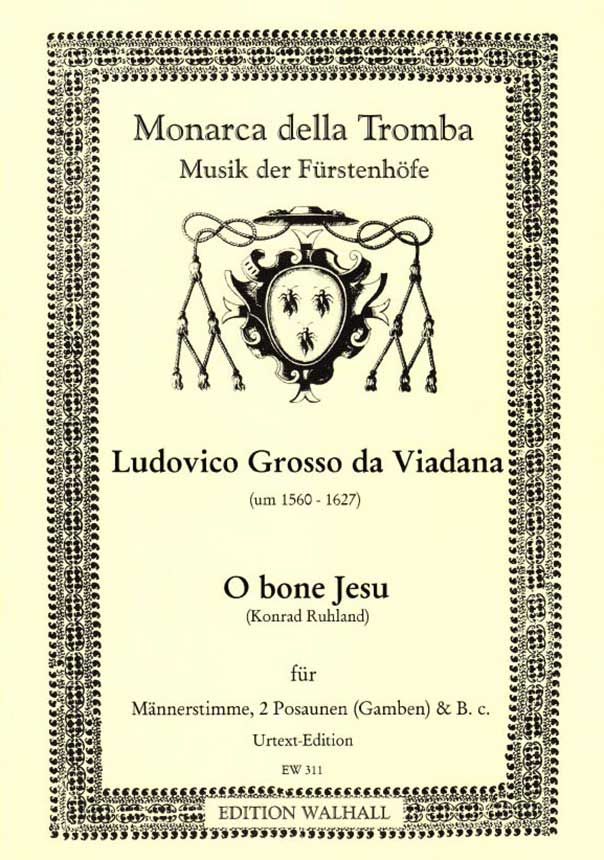 Monarca della Tromba
Musik der Fürstenhöfe

Ludovico Grosso da Viadana
(um 1560 - 1627)

O bone Jesu
(Konrad Ruhland)

für

Männerstimme, 2 Posaunen (Gamben) & B. c.
Urtext-Edition
EW 311

EDITION WALHALL